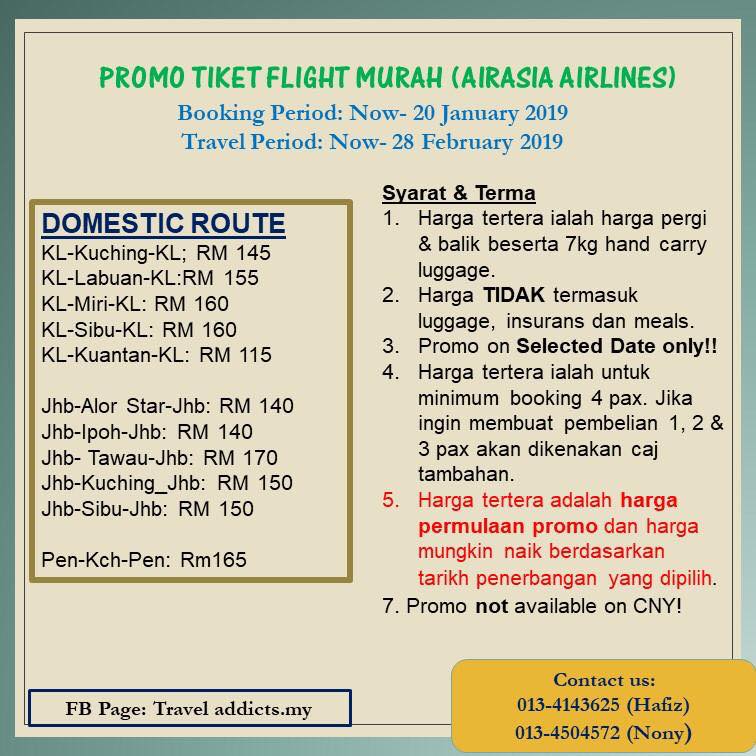 PROMO TIKET FLIGHT MURAH (AIRASIA AIRLINES)
Booking Period: Now- 20 January 2019
Travel Period: Now- 28 February 2019

DOMESTIC ROUTE
KL-Kuching-KL; RM 145
KL-Labuan-KL:RM 155
KL-Miri-KL: RM 160
KL-Sibu-KL: RM 160
KL-Kuantan-KL: RM 115

Jhb-Alor Star-Jhb: RM 140
Jhb-Ipoh-Jhb: RM 140
Jhb- Tawau-Jhb: RM 170
Jhb-Kuching_Jhb: RM 150
Jhb-Sibu-Jhb: RM 150

Pen-Kch-Pen: Rm165

Syarat & Terma
1. Harga tertera ialah harga pergi & balik beserta 7kg hand carry luggage.
2. Harga TIDAK termasuk luggage, insurans dan meals.
3. Promo on Selected Date only!!
4. Harga tertera ialah untuk minimum booking 4 pax. Jika ingin membuat pembelian 1, 2 & 3 pax akan dikenakan caj tambahan.
5. Harga tertera adalah harga permulaan promo dan harga mungkin naik berdasarkan tarikh penerbangan yang dipilih.
7. Promo not available on CNY!

FB Page: Travel addicts.my

Contact us:
013-4143625 (Hafiz)
013-4504572 (Nony)